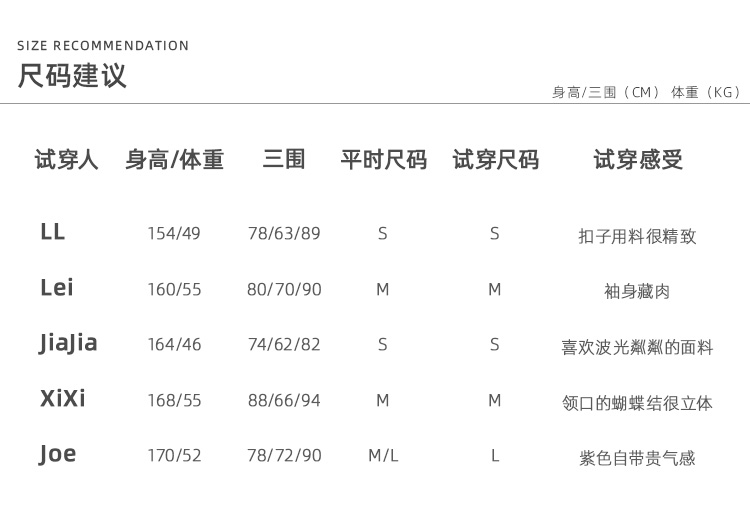 SIZE RECOMMENDATION
尺码建议

身高/三围（CM） 体重（KG）

| 试穿人 | 身高/体重 | 三围 | 平时尺码 | 试穿尺码 | 试穿感受 |
|---|---|---|---|---|---|
| LL | 154/49 | 78/63/89 | S | S | 扣子用料很精致 |
| Lei | 160/55 | 80/70/90 | M | M | 袖身藏肉 |
| JiaJia | 164/46 | 74/62/82 | S | S | 喜欢波光粼粼的面料 |
| XiXi | 168/55 | 88/66/94 | M | M | 领口的蝴蝶结很立体 |
| Joe | 170/52 | 78/72/90 | M/L | L | 紫色自带贵气感 |